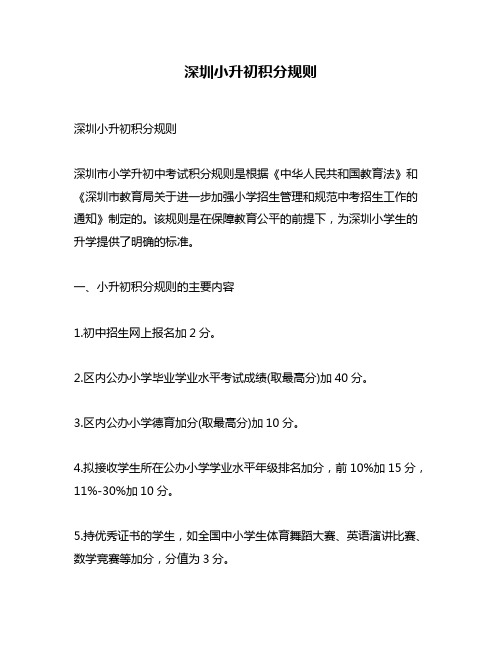 深圳小升初积分规则

深圳小升初积分规则

深圳市小学升初中考试积分规则是根据《中华人民共和国教育法》和《深圳市教育局关于进一步加强小学招生管理和规范中考招生工作的通知》制定的。该规则是在保障教育公平的前提下，为深圳小学生的升学提供了明确的标准。

一、小升初积分规则的主要内容

1.初中招生网上报名加 2 分。

2.区内公办小学毕业学业水平考试成绩(取最高分)加 40 分。

3.区内公办小学德育加分(取最高分)加 10 分。

4.拟接收学生所在公办小学学业水平年级排名加分，前 10%加 15 分，11%-30%加 10 分。

5.持优秀证书的学生，如全国中小学生体育舞蹈大赛、英语演讲比赛、数学竞赛等加分，分值为 3 分。